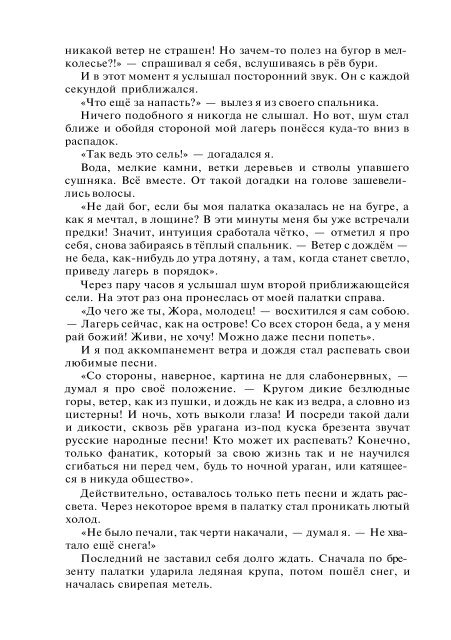 никакой ветер не страшен! Но зачем-то полез на бугор в мелколесье?!» — спрашивал я себя, вслушиваясь в рёв бури.

И в этот момент я услышал посторонний звук. Он с каждой секундой приближался.

«Что ещё за напасть?» — вылез я из своего спальника.

Ничего подобного я никогда не слышал. Но вот, шум стал ближе и обойдя стороной мой лагерь понёсся куда-то вниз в распадок.

«Так ведь это сель!» — догадался я.

Вода, мелкие камни, ветки деревьев и стволы упавшего сушняка. Всё вместе. От такой догадки на голове зашевелились волосы.

«Не дай бог, если бы моя палатка оказалась не на бугре, а как я мечтал, в лощине? В эти минуты меня бы уже встречали предки! Значит, интуиция сработала чётко, — отметил я про себя, снова забираясь в тёплый спальник. — Ветер с дождём — не беда, как-нибудь до утра дотяну, а там, когда станет светло, приведу лагерь в порядок».

Через пару часов я услышал шум второй приближающейся сели. На этот раз она пронеслась от моей палатки справа.

«До чего же ты, Жора, молодец! — восхитился я сам собою. — Лагерь сейчас, как на острове! Со всех сторон беда, а у меня рай божий! Живи, не хочу! Можно даже песни попеть».

И я под аккомпанемент ветра и дождя стал распевать свои любимые песни.

«Со стороны, наверное, картина не для слабонервных, — думал я про своё положение. — Кругом дикие безлюдные горы, ветер, как из пушки, и дождь не как из ведра, а словно из цистерны! И ночь, хоть выколи глаза! И посреди такой дали и дикости, сквозь рёв урагана из-под куска брезента звучат русские народные песни! Кто может их распевать? Конечно, только фанатик, который за свою жизнь так и не научился сгибаться ни перед чем, будь то ночной ураган, или катящееся в никуда общество».

Действительно, оставалось только петь песни и ждать рассвета. Через некоторое время в палатку стал проникать лютый холод.

«Не было печали, так черти накачали, — думал я. — Не хватало ещё снега!»

Последний не заставил себя долго ждать. Сначала по брезенту палатки ударила ледяная крупа, потом пошёл снег, и началась свирепая метель.